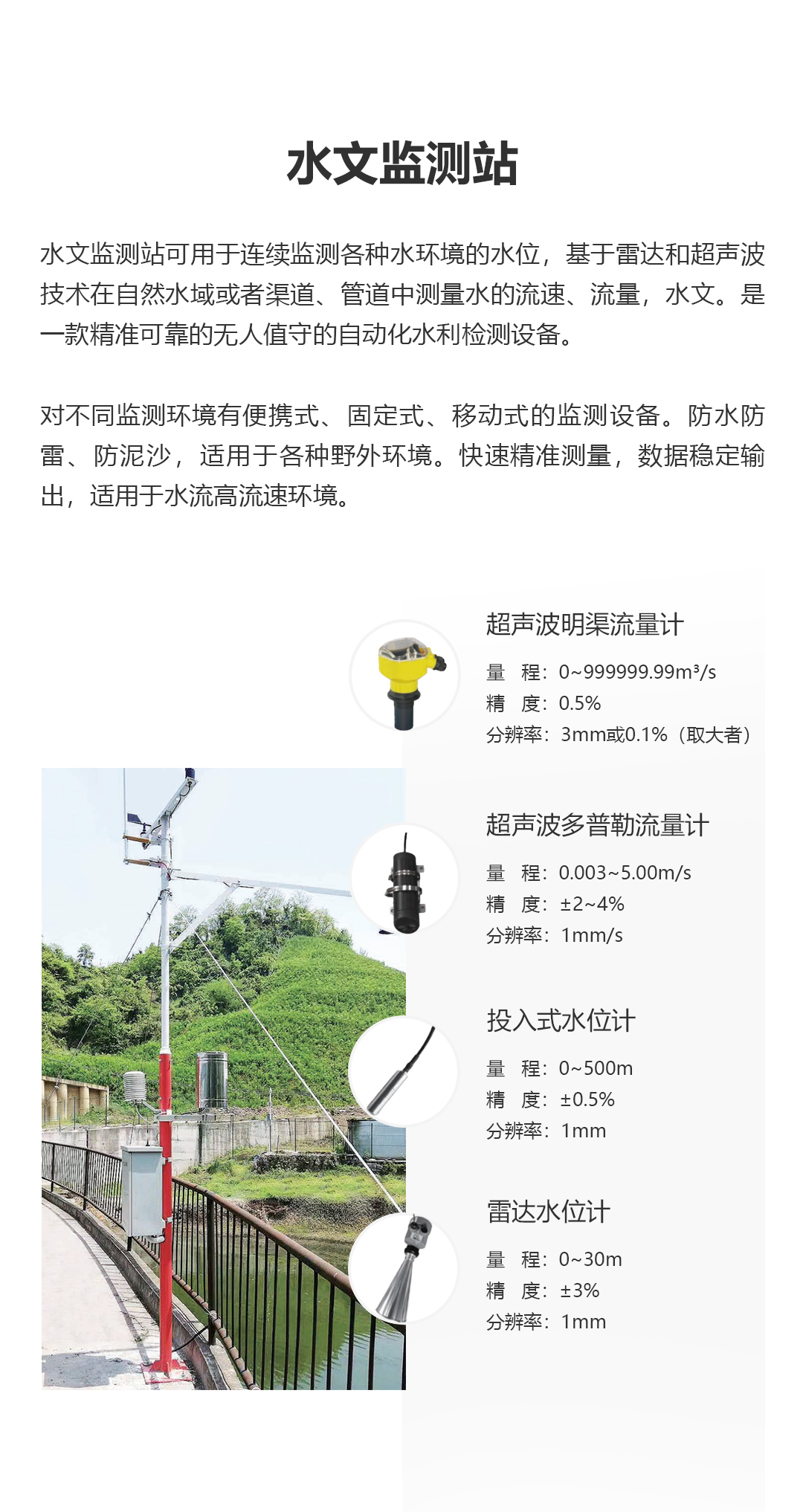 水文监测站

水文监测站可用于连续监测各种水环境的水位，基于雷达和超声波技术在自然水域或者渠道、管道中测量水的流速、流量，水文。是一款精准可靠的无人值守的自动化水利检测设备。

对不同监测环境有便携式、固定式、移动式的监测设备。防水防雷、防泥沙，适用于各种野外环境。快速精准测量，数据稳定输出，适用于水流高流速环境。

超声波明渠流量计
量　程：0~999999.99m³/s
精　度：0.5%
分辨率：3mm或0.1%（取大者）

超声波多普勒流量计
量　程：0.003~5.00m/s
精　度：±2~4%
分辨率：1mm/s

投入式水位计
量　程：0~500m
精　度：±0.5%
分辨率：1mm

雷达水位计
量　程：0~30m
精　度：±3%
分辨率：1mm